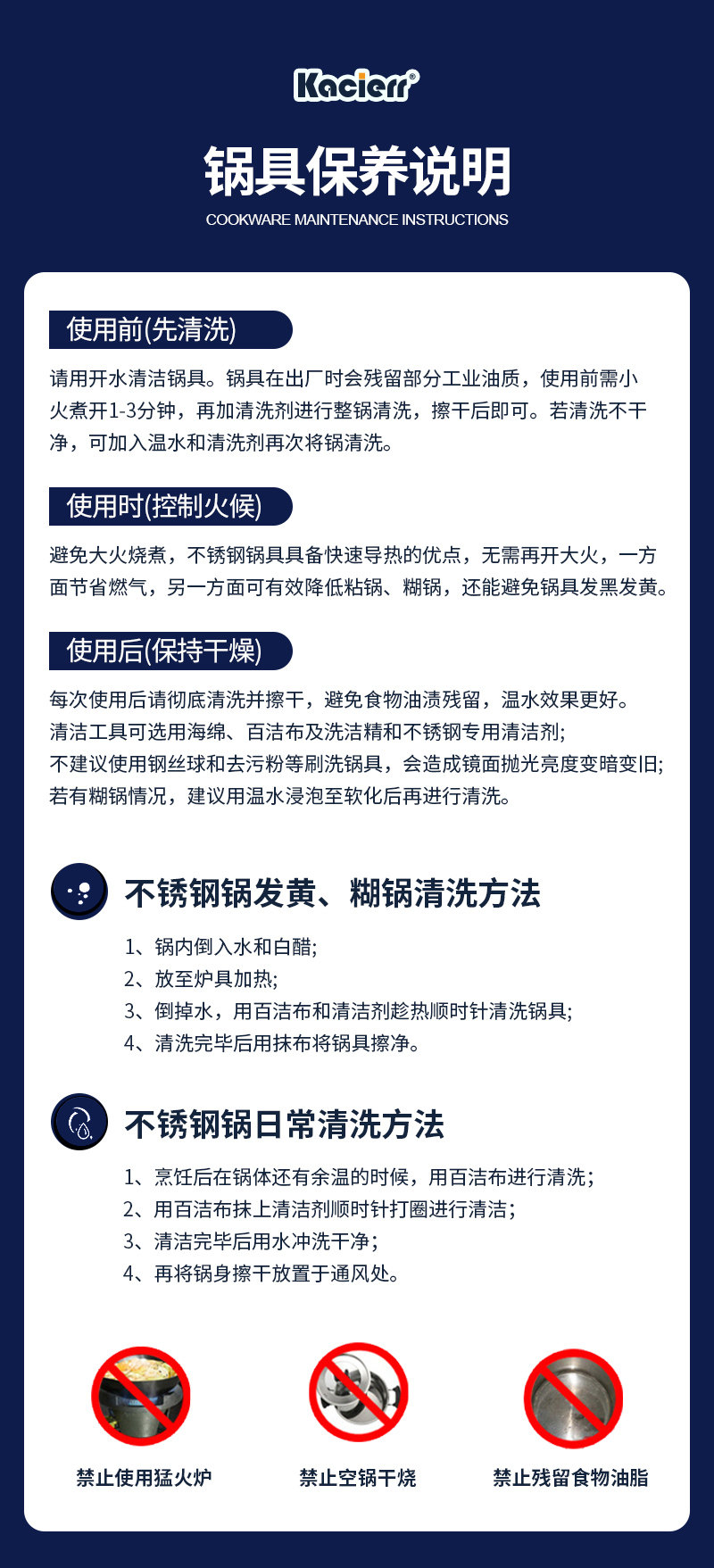 Kacierr®

锅具保养说明
COOKWARE MAINTENANCE INSTRUCTIONS

使用前(先清洗)

请用开水清洁锅具。锅具在出厂时会残留部分工业油质，使用前需小火煮开1-3分钟，再加清洗剂进行整锅清洗，擦干后即可。若清洗不干净，可加入温水和清洗剂再次将锅清洗。

使用时(控制火候)

避免大火烧煮，不锈钢锅具具备快速导热的优点，无需再开大火，一方面节省燃气，另一方面可有效降低粘锅、糊锅，还能避免锅具发黑发黄。

使用后(保持干燥)

每次使用后请彻底清洗并擦干，避免食物油渍残留，温水效果更好。
清洁工具可选用海绵、百洁布及洗洁精和不锈钢专用清洁剂;
不建议使用钢丝球和去污粉等刷洗锅具，会造成镜面抛光亮度变暗变旧;
若有糊锅情况，建议用温水浸泡至软化后再进行清洗。

不锈钢锅发黄、糊锅清洗方法

1、锅内倒入水和白醋;
2、放至炉具加热;
3、倒掉水，用百洁布和清洁剂趁热顺时针清洗锅具;
4、清洗完毕后用抹布将锅具擦净。

不锈钢锅日常清洗方法

1、烹饪后在锅体还有余温的时候，用百洁布进行清洗;
2、用百洁布抹上清洁剂顺时针打圈进行清洁;
3、清洁完毕后用水冲洗干净;
4、再将锅身擦干放置于通风处。

禁止使用猛火炉

禁止空锅干烧

禁止残留食物油脂